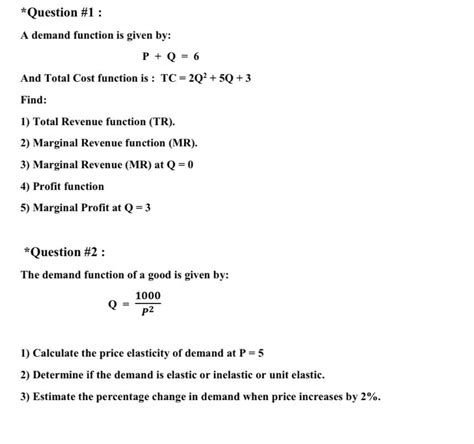 *Question #1 :

A demand function is given by:

$P + Q = 6$

And Total Cost function is : $TC = 2Q^2 + 5Q + 3$

Find:

1) Total Revenue function (TR).

2) Marginal Revenue function (MR).

3) Marginal Revenue (MR) at $Q = 0$

4) Profit function

5) Marginal Profit at $Q = 3$

*Question #2 :

The demand function of a good is given by:

$Q = \frac{1000}{P^2}$

1) Calculate the price elasticity of demand at $P = 5$

2) Determine if the demand is elastic or inelastic or unit elastic.

3) Estimate the percentage change in demand when price increases by 2%.